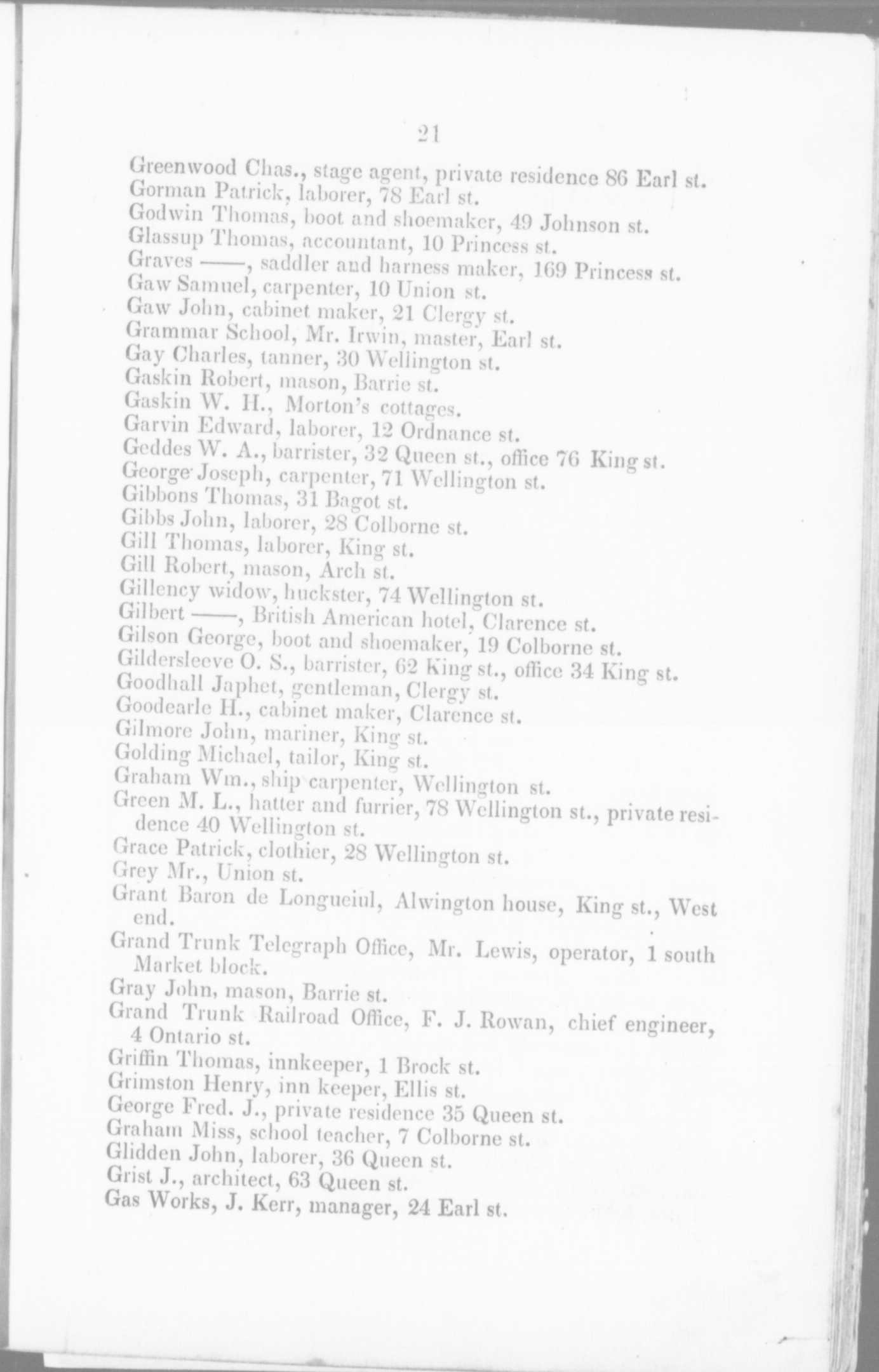 21

Greenwood Chas., stage agent, private residence 86 Earl st.
Gorman Patrick, laborer, 78 Earl st.
Godwin Thomas, boot and shoemaker, 49 Johnson st.
Glassup Thomas, accountant, 10 Princess st.
Graves ——, saddler and harness maker, 169 Princess st.
Gaw Samuel, carpenter, 10 Union st.
Gaw John, cabinet maker, 21 Clergy st.
Grammar School, Mr. Irwin, master, Earl st.
Gay Charles, tanner, 30 Wellington st.
Gaskin Robert, mason, Barrie st.
Gaskin W. H., Morton's cottages.
Garvin Edward, laborer, 12 Ordnance st.
Geddes W. A., barrister, 32 Queen st., office 76 King st.
George Joseph, carpenter, 71 Wellington st.
Gibbons Thomas, 31 Bagot st.
Gibbs John, laborer, 28 Colborne st.
Gill Thomas, laborer, King st.
Gill Robert, mason, Arch st.
Gillency widow, huckster, 74 Wellington st.
Gilbert ——, British American hotel, Clarence st.
Gilson George, boot and shoemaker, 19 Colborne st.
Gildersleeve O. S., barrister, 62 King st., office 34 King st.
Goodhall Japhet, gentleman, Clergy st.
Goodearle H., cabinet maker, Clarence st.
Gilmore John, mariner, King st.
Golding Michael, tailor, King st.
Graham Wm., ship carpenter, Wellington st.
Green M. L., hatter and furrier, 78 Wellington st., private residence 40 Wellington st.
Grace Patrick, clothier, 28 Wellington st.
Grey Mr., Union st.
Grant Baron de Longueiul, Alwington house, King st., West end.
Grand Trunk Telegraph Office, Mr. Lewis, operator, 1 south Market block.
Gray John, mason, Barrie st.
Grand Trunk Railroad Office, F. J. Rowan, chief engineer, 4 Ontario st.
Griffin Thomas, innkeeper, 1 Brock st.
Grimston Henry, inn keeper, Ellis st.
George Fred. J., private residence 35 Queen st.
Graham Miss, school teacher, 7 Colborne st.
Glidden John, laborer, 36 Queen st.
Grist J., architect, 63 Queen st.
Gas Works, J. Kerr, manager, 24 Earl st.